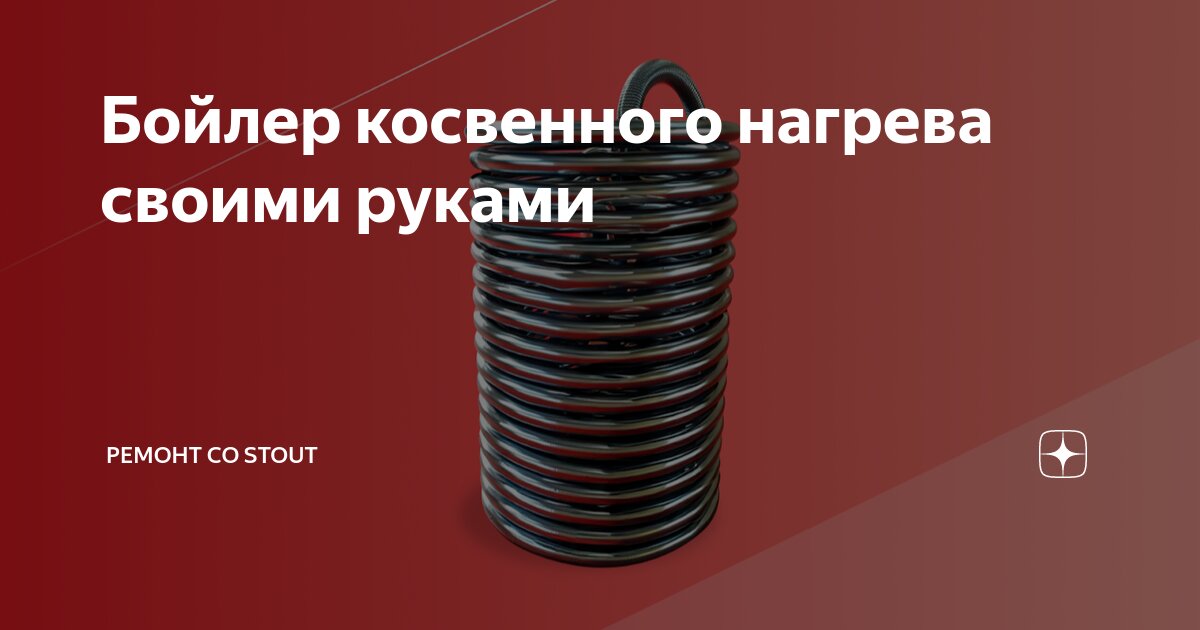 Бойлер косвенного нагрева своими руками

РЕМОНТ СО STOUT